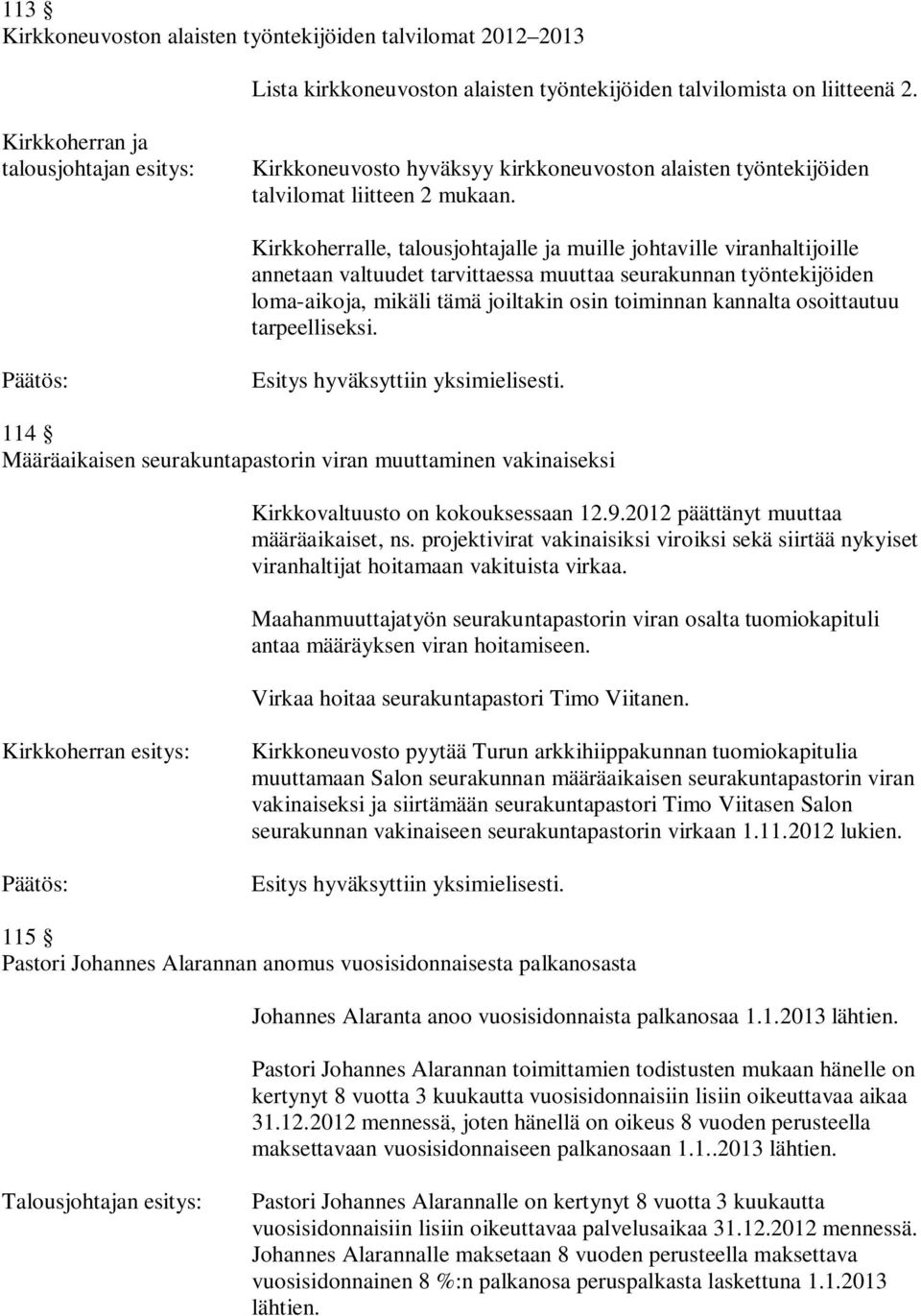 113 §
Kirkkoneuvoston alaisten työntekijöiden talvilomat 2012–2013

Lista kirkkoneuvoston alaisten työntekijöiden talvilomista on liitteenä 2.

Kirkkoherran ja talousjohtajan esitys:

Kirkkoneuvosto hyväksyy kirkkoneuvoston alaisten työntekijöiden talvilomat liitteen 2 mukaan.

Kirkkoherralle, talousjohtajalle ja muille johtaville viranhaltijoille annetaan valtuudet tarvittaessa muuttaa seurakunnan työntekijöiden loma-aikoja, mikäli tämä joiltakin osin toiminnan kannalta osoittautuu tarpeelliseksi.

Päätös:

Esitys hyväksyttiin yksimielisesti.

114 §
Määräaikaisen seurakuntapastorin viran muuttaminen vakinaiseksi

Kirkkovaltuusto on kokouksessaan 12.9.2012 päättänyt muuttaa määräaikaiset, ns. projektivirat vakinaisiksi viroiksi sekä siirtää nykyiset viranhaltijat hoitamaan vakituista virkaa.

Maahanmuuttajatyön seurakuntapastorin viran osalta tuomiokapituli antaa määräyksen viran hoitamiseen.

Virkaa hoitaa seurakuntapastori Timo Viitanen.

Kirkkoherran esitys:

Kirkkoneuvosto pyytää Turun arkkihiippakunnan tuomiokapitulia muuttamaan Salon seurakunnan määräaikaisen seurakuntapastorin viran vakinaiseksi ja siirtämään seurakuntapastori Timo Viitasen Salon seurakunnan vakinaiseen seurakuntapastorin virkaan 1.11.2012 lukien.

Päätös:

Esitys hyväksyttiin yksimielisesti.

115 §
Pastori Johannes Alarannan anomus vuosisidonnaisesta palkanosasta

Johannes Alaranta anoo vuosisidonnaista palkanosaa 1.1.2013 lähtien.

Pastori Johannes Alarannan toimittamien todistusten mukaan hänelle on kertynyt 8 vuotta 3 kuukautta vuosisidonnaisiin lisiin oikeuttavaa aikaa 31.12.2012 mennessä, joten hänellä on oikeus 8 vuoden perusteella maksettavaan vuosisidonnaiseen palkanosaan 1.1..2013 lähtien.

Talousjohtajan esitys:

Pastori Johannes Alarannalle on kertynyt 8 vuotta 3 kuukautta vuosisidonnaisiin lisiin oikeuttavaa palvelusaikaa 31.12.2012 mennessä. Johannes Alarannalle maksetaan 8 vuoden perusteella maksettava vuosisidonnainen 8 %:n palkanosa peruspalkasta laskettuna 1.1.2013 lähtien.